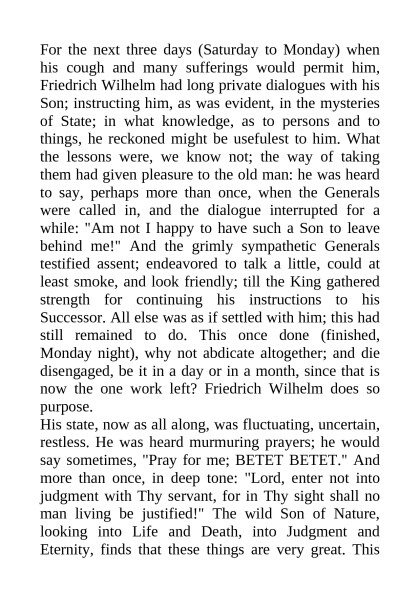 For the next three days (Saturday to Monday) when his cough and many sufferings would permit him, Friedrich Wilhelm had long private dialogues with his Son; instructing him, as was evident, in the mysteries of State; in what knowledge, as to persons and to things, he reckoned might be usefulest to him. What the lessons were, we know not; the way of taking them had given pleasure to the old man: he was heard to say, perhaps more than once, when the Generals were called in, and the dialogue interrupted for a while: "Am not I happy to have such a Son to leave behind me!" And the grimly sympathetic Generals testified assent; endeavored to talk a little, could at least smoke, and look friendly; till the King gathered strength for continuing his instructions to his Successor. All else was as if settled with him; this had still remained to do. This once done (finished, Monday night), why not abdicate altogether; and die disengaged, be it in a day or in a month, since that is now the one work left? Friedrich Wilhelm does so purpose.
His state, now as all along, was fluctuating, uncertain, restless. He was heard murmuring prayers; he would say sometimes, "Pray for me; BETET BETET." And more than once, in deep tone: "Lord, enter not into judgment with Thy servant, for in Thy sight shall no man living be justified!" The wild Son of Nature, looking into Life and Death, into Judgment and Eternity, finds that these things are very great. This